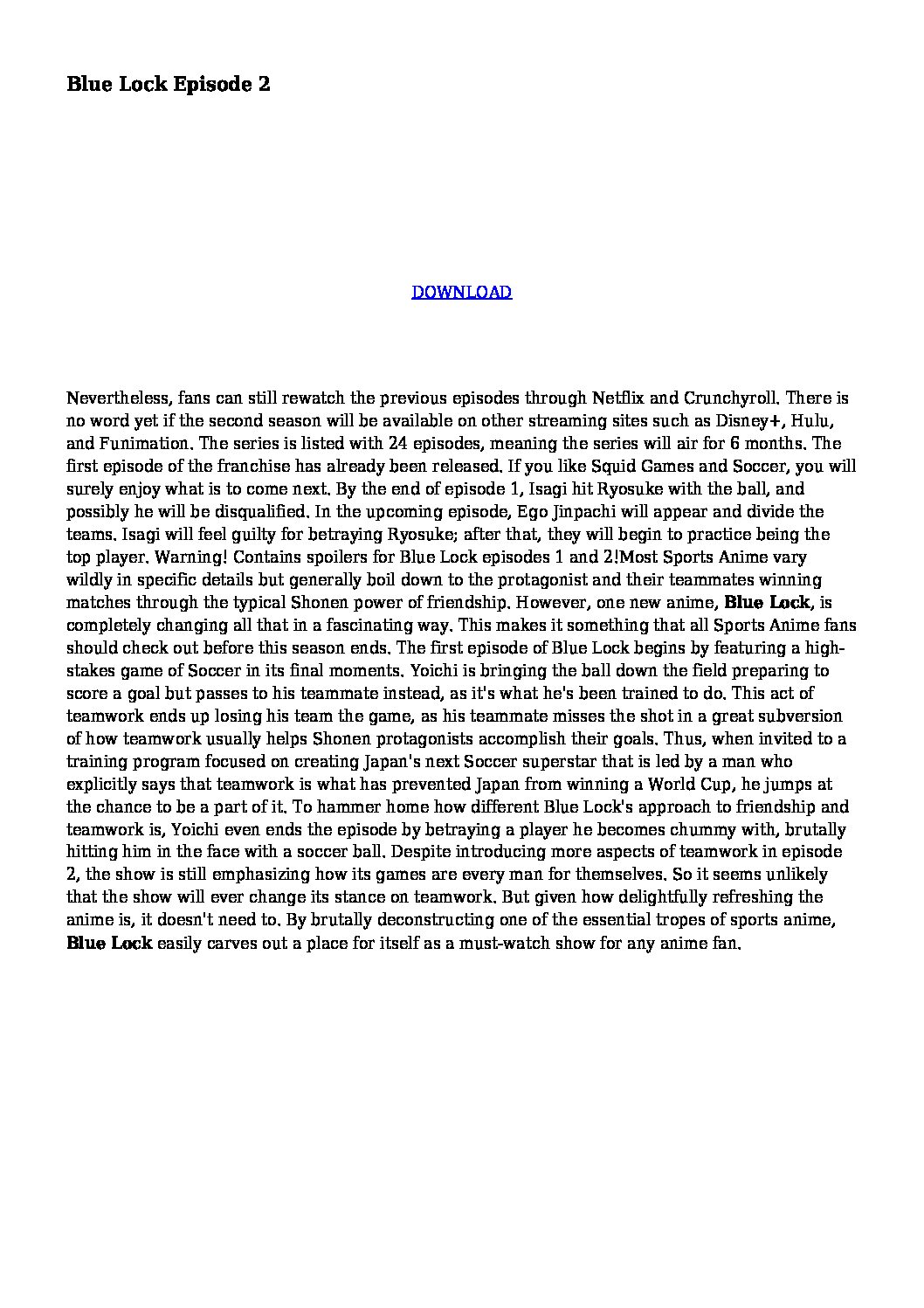 Blue Lock Episode 2

DOWNLOAD

Nevertheless, fans can still rewatch the previous episodes through Netflix and Crunchyroll. There is no word yet if the second season will be available on other streaming sites such as Disney+, Hulu, and Funimation. The series is listed with 24 episodes, meaning the series will air for 6 months. The first episode of the franchise has already been released. If you like Squid Games and Soccer, you will surely enjoy what is to come next. By the end of episode 1, Isagi hit Ryosuke with the ball, and possibly he will be disqualified. In the upcoming episode, Ego Jinpachi will appear and divide the teams. Isagi will feel guilty for betraying Ryosuke; after that, they will begin to practice being the top player. Warning! Contains spoilers for Blue Lock episodes 1 and 2!Most Sports Anime vary wildly in specific details but generally boil down to the protagonist and their teammates winning matches through the typical Shonen power of friendship. However, one new anime, Blue Lock, is completely changing all that in a fascinating way. This makes it something that all Sports Anime fans should check out before this season ends. The first episode of Blue Lock begins by featuring a high-stakes game of Soccer in its final moments. Yoichi is bringing the ball down the field preparing to score a goal but passes to his teammate instead, as it's what he's been trained to do. This act of teamwork ends up losing his team the game, as his teammate misses the shot in a great subversion of how teamwork usually helps Shonen protagonists accomplish their goals. Thus, when invited to a training program focused on creating Japan's next Soccer superstar that is led by a man who explicitly says that teamwork is what has prevented Japan from winning a World Cup, he jumps at the chance to be a part of it. To hammer home how different Blue Lock's approach to friendship and teamwork is, Yoichi even ends the episode by betraying a player he becomes chummy with, brutally hitting him in the face with a soccer ball. Despite introducing more aspects of teamwork in episode 2, the show is still emphasizing how its games are every man for themselves. So it seems unlikely that the show will ever change its stance on teamwork. But given how delightfully refreshing the anime is, it doesn't need to. By brutally deconstructing one of the essential tropes of sports anime, Blue Lock easily carves out a place for itself as a must-watch show for any anime fan.